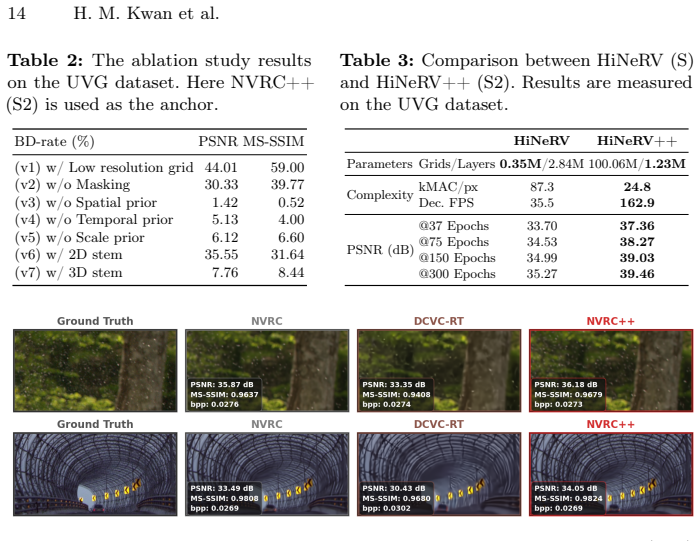 14 H. M. Kwan et al.

Table 2: The ablation study results on the UVG dataset. Here NVRC++ (S2) is used as the anchor.

| BD-rate (%) | PSNR | MS-SSIM |
|---|---|---|
| (v1) w/ Low resolution grid | 44.01 | 59.00 |
| (v2) w/o Masking | 30.33 | 39.77 |
| (v3) w/o Spatial prior | 1.42 | 0.52 |
| (v4) w/o Temporal prior | 5.13 | 4.00 |
| (v5) w/o Scale prior | 6.12 | 6.60 |
| (v6) w/ 2D stem | 35.55 | 31.64 |
| (v7) w/ 3D stem | 7.76 | 8.44 |

Table 3: Comparison between HiNeRV (S) and HiNeRV++ (S2). Results are measured on the UVG dataset.

| | | HiNeRV | HiNeRV++ |
|---|---|---|---|
| Parameters | Grids/Layers | 0.35M/2.84M | 100.06M/1.23M |
| Complexity | kMAC/px | 87.3 | 24.8 |
| | Dec. FPS | 35.5 | 162.9 |
| PSNR (dB) | @37 Epochs | 33.70 | 37.36 |
| | @75 Epochs | 34.53 | 38.27 |
| | @150 Epochs | 34.99 | 39.03 |
| | @300 Epochs | 35.27 | 39.46 |

Ground Truth

NVRC
PSNR: 35.87 dB
MS-SSIM: 0.9637
bpp: 0.0276

DCVC-RT
PSNR: 33.35 dB
MS-SSIM: 0.9408
bpp: 0.0274

NVRC++
PSNR: 36.18 dB
MS-SSIM: 0.9679
bpp: 0.0273

Ground Truth

NVRC
PSNR: 33.49 dB
MS-SSIM: 0.9808
bpp: 0.0269

DCVC-RT
PSNR: 30.43 dB
MS-SSIM: 0.9680
bpp: 0.0302

NVRC++
PSNR: 34.05 dB
MS-SSIM: 0.9824
bpp: 0.0269